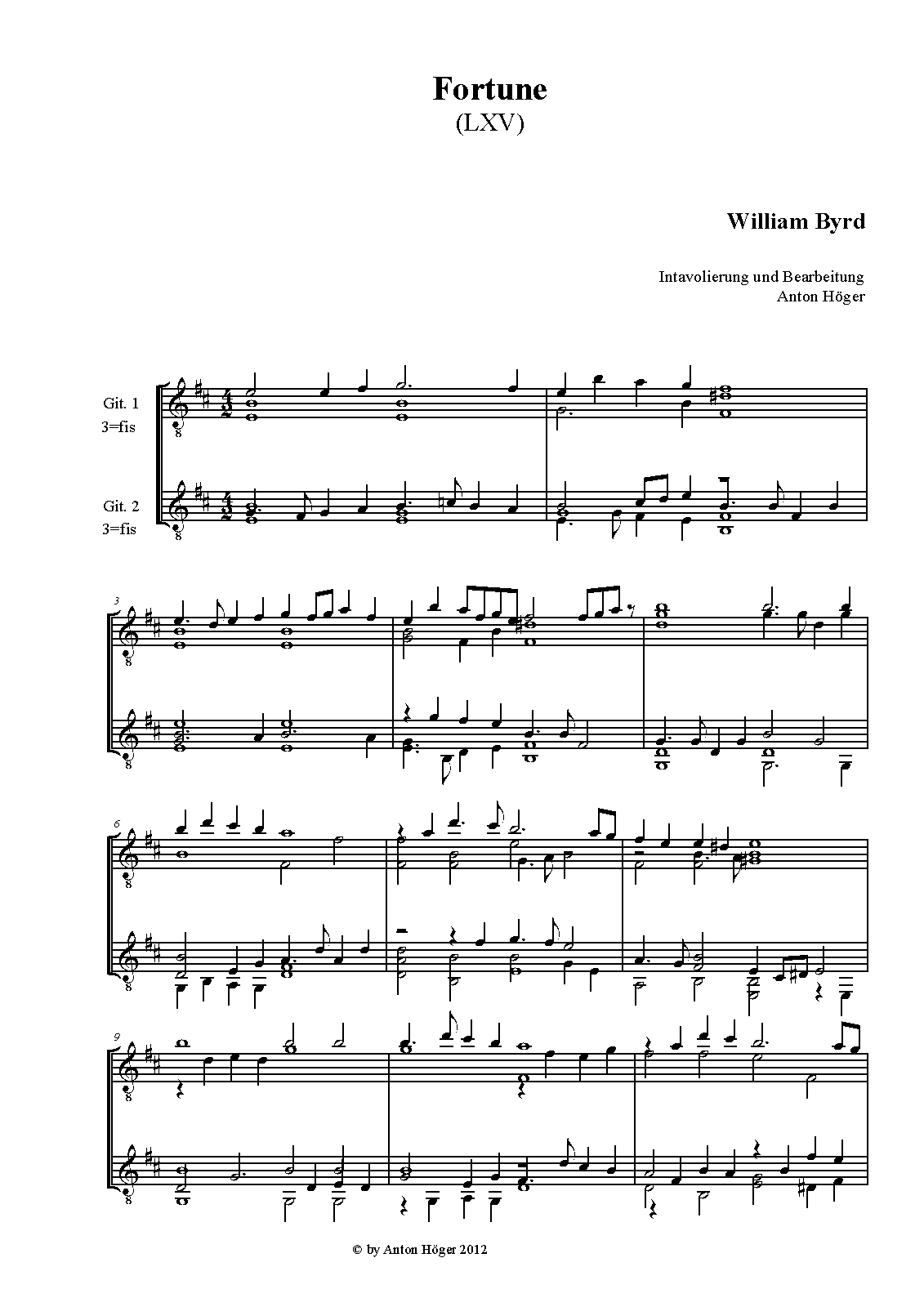 Fortune
(LXV)

William Byrd

Intavolierung und Bearbeitung
Anton Höger

Git. 1
3=fis

Git. 2
3=fis

3

6

9

© by Anton Höger 2012